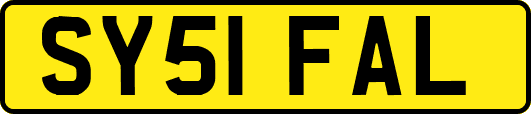 SY51 FAL